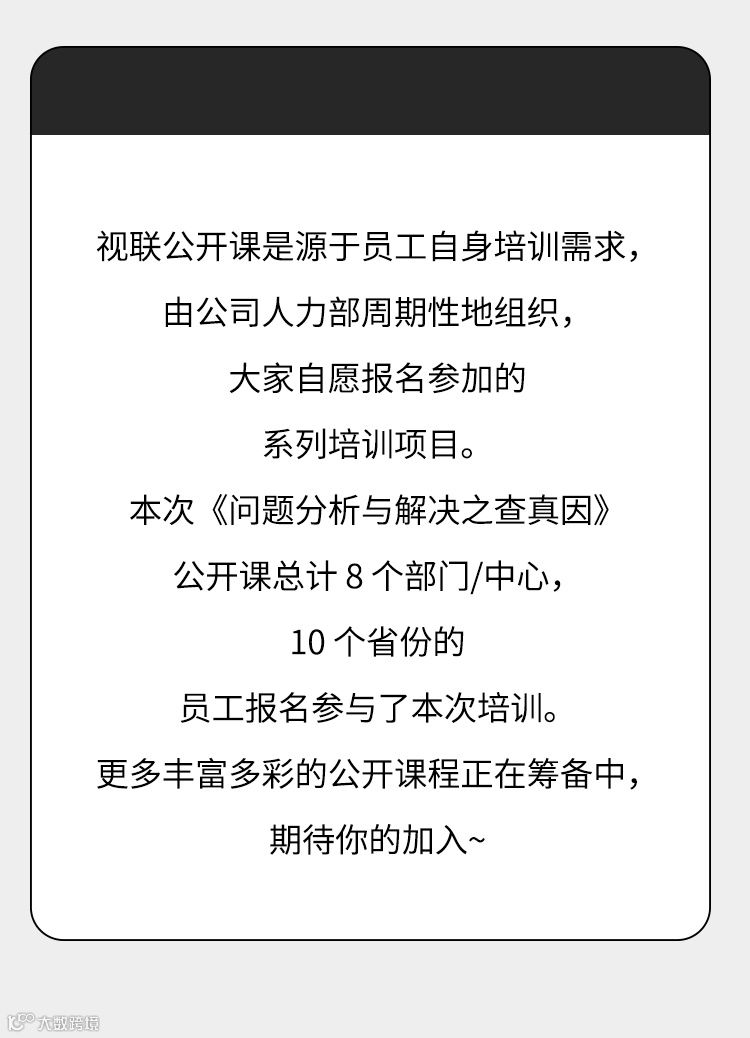 视联公开课是源于员工自身培训需求，
由公司人力部周期性地组织，
大家自愿报名参加的
系列培训项目。
本次《问题分析与解决之查真因》
公开课总计 8 个部门/中心，
10 个省份的
员工报名参与了本次培训。
更多丰富多彩的公开课程正在筹备中，
期待你的加入~

大数跨境